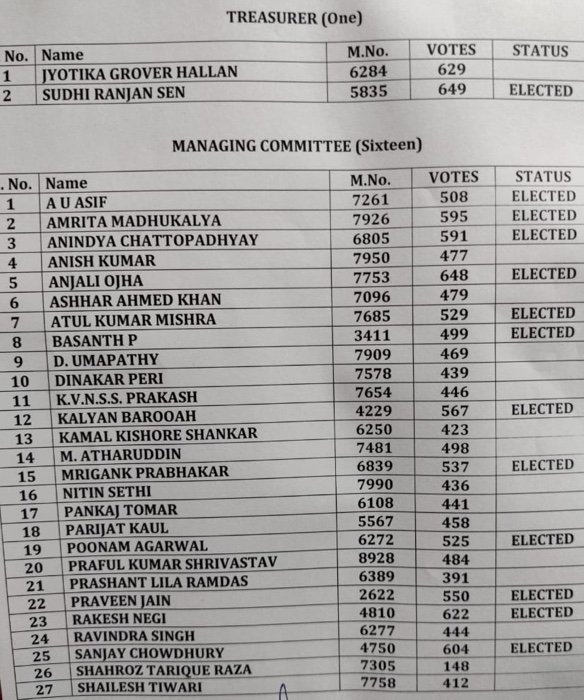 TREASURER (One)

| No. | Name | M.No. | VOTES | STATUS |
|---|---|---|---|---|
| 1 | JYOTIKA GROVER HALLAN | 6284 | 629 | |
| 2 | SUDHI RANJAN SEN | 5835 | 649 | ELECTED |

MANAGING COMMITTEE (Sixteen)

| . No. | Name | M.No. | VOTES | STATUS |
|---|---|---|---|---|
| 1 | A U ASIF | 7261 | 508 | ELECTED |
| 2 | AMRITA MADHUKALYA | 7926 | 595 | ELECTED |
| 3 | ANINDYA CHATTOPADHYAY | 6805 | 591 | ELECTED |
| 4 | ANISH KUMAR | 7950 | 477 | |
| 5 | ANJALI OJHA | 7753 | 648 | ELECTED |
| 6 | ASHHAR AHMED KHAN | 7096 | 479 | |
| 7 | ATUL KUMAR MISHRA | 7685 | 529 | ELECTED |
| 8 | BASANTH P | 3411 | 499 | ELECTED |
| 9 | D. UMAPATHY | 7909 | 469 | |
| 10 | DINAKAR PERI | 7578 | 439 | |
| 11 | K.V.N.S.S. PRAKASH | 7654 | 446 | |
| 12 | KALYAN BAROOAH | 4229 | 567 | ELECTED |
| 13 | KAMAL KISHORE SHANKAR | 6250 | 423 | |
| 14 | M. ATHARUDDIN | 7481 | 498 | |
| 15 | MRIGANK PRABHAKAR | 6839 | 537 | ELECTED |
| 16 | NITIN SETHI | 7990 | 436 | |
| 17 | PANKAJ TOMAR | 6108 | 441 | |
| 18 | PARIJAT KAUL | 5567 | 458 | |
| 19 | POONAM AGARWAL | 6272 | 525 | ELECTED |
| 20 | PRAFUL KUMAR SHRIVASTAV | 8928 | 484 | |
| 21 | PRASHANT LILA RAMDAS | 6389 | 391 | |
| 22 | PRAVEEN JAIN | 2622 | 550 | ELECTED |
| 23 | RAKESH NEGI | 4810 | 622 | ELECTED |
| 24 | RAVINDRA SINGH | 6277 | 444 | |
| 25 | SANJAY CHOWDHURY | 4750 | 604 | ELECTED |
| 26 | SHAHROZ TARIQUE RAZA | 7305 | 148 | |
| 27 | SHAILESH TIWARI | 7758 | 412 | |